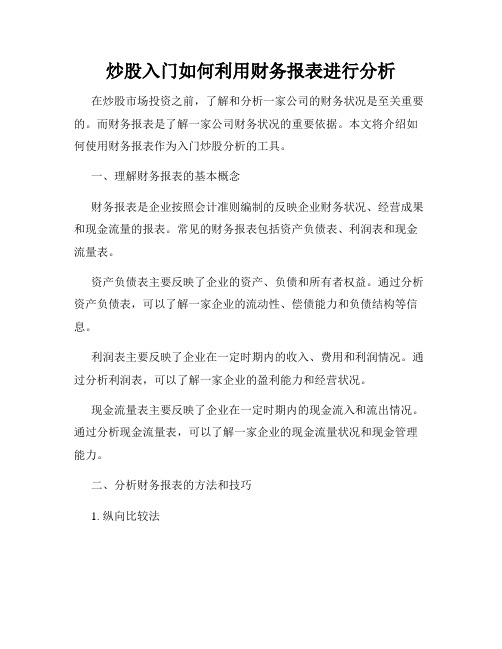 炒股入门如何利用财务报表进行分析

在炒股市场投资之前，了解和分析一家公司的财务状况是至关重要的。而财务报表是了解一家公司财务状况的重要依据。本文将介绍如何使用财务报表作为入门炒股分析的工具。

一、理解财务报表的基本概念

财务报表是企业按照会计准则编制的反映企业财务状况、经营成果和现金流量的报表。常见的财务报表包括资产负债表、利润表和现金流量表。

资产负债表主要反映了企业的资产、负债和所有者权益。通过分析资产负债表，可以了解一家企业的流动性、偿债能力和负债结构等信息。

利润表主要反映了企业在一定时期内的收入、费用和利润情况。通过分析利润表，可以了解一家企业的盈利能力和经营状况。

现金流量表主要反映了企业在一定时期内的现金流入和流出情况。通过分析现金流量表，可以了解一家企业的现金流量状况和现金管理能力。

二、分析财务报表的方法和技巧

1. 纵向比较法